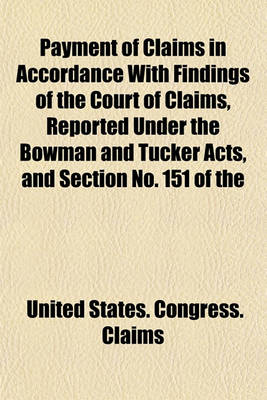 Payment of Claims in Accordance With Findings of the Court of Claims, Reported Under the Bowman and Tucker Acts, and Section No. 151 of the

United States. Congress. Claims